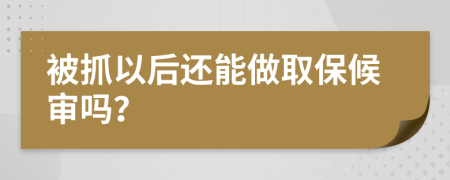 被抓以后还能做取保候审吗？